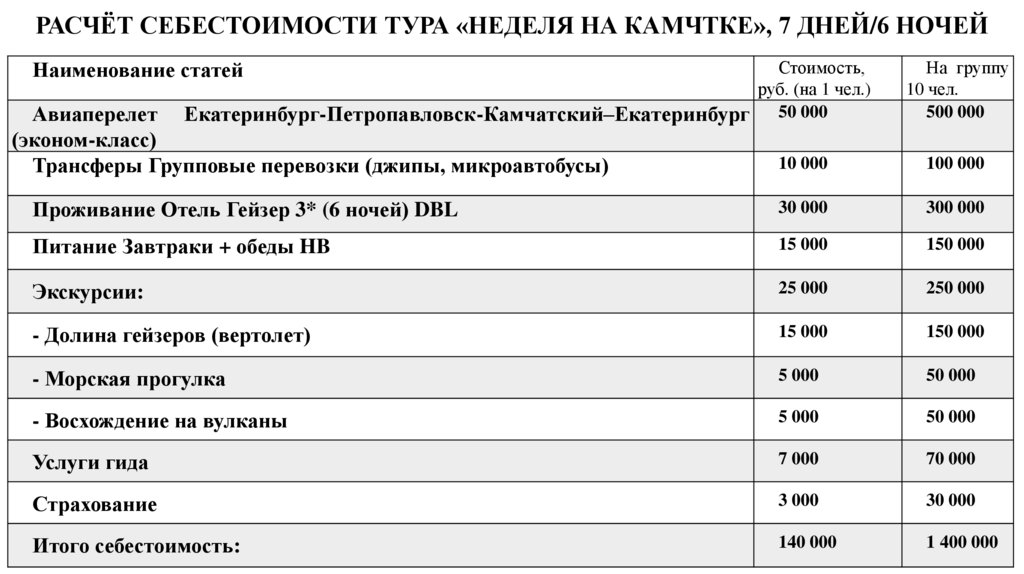 РАСЧЁТ СЕБЕСТОИМОСТИ ТУРА «НЕДЕЛЯ НА КАМЧТКЕ», 7 ДНЕЙ/6 НОЧЕЙ

| Наименование статей | Стоимость, руб. (на 1 чел.) | На группу 10 чел. |
|---|---|---|
| Авиаперелет Екатеринбург-Петропавловск-Камчатский–Екатеринбург (эконом-класс) | 50 000 | 500 000 |
| Трансферы Групповые перевозки (джипы, микроавтобусы) | 10 000 | 100 000 |
| Проживание Отель Гейзер 3* (6 ночей) DBL | 30 000 | 300 000 |
| Питание Завтраки + обеды HB | 15 000 | 150 000 |
| Экскурсии: | 25 000 | 250 000 |
| - Долина гейзеров (вертолет) | 15 000 | 150 000 |
| - Морская прогулка | 5 000 | 50 000 |
| - Восхождение на вулканы | 5 000 | 50 000 |
| Услуги гида | 7 000 | 70 000 |
| Страхование | 3 000 | 30 000 |
| Итого себестоимость: | 140 000 | 1 400 000 |